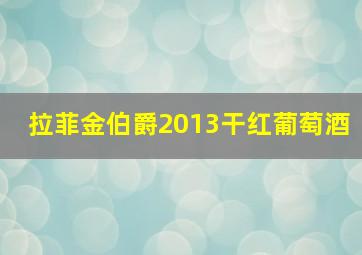 拉菲金伯爵2013干红葡萄酒